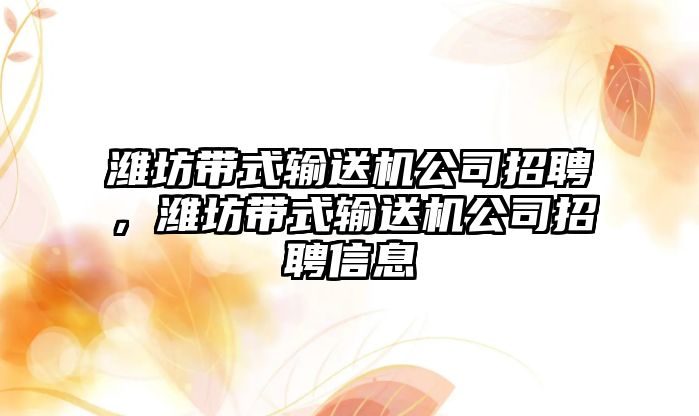 潍坊带式输送机公司招聘，潍坊带式输送机公司招聘信息